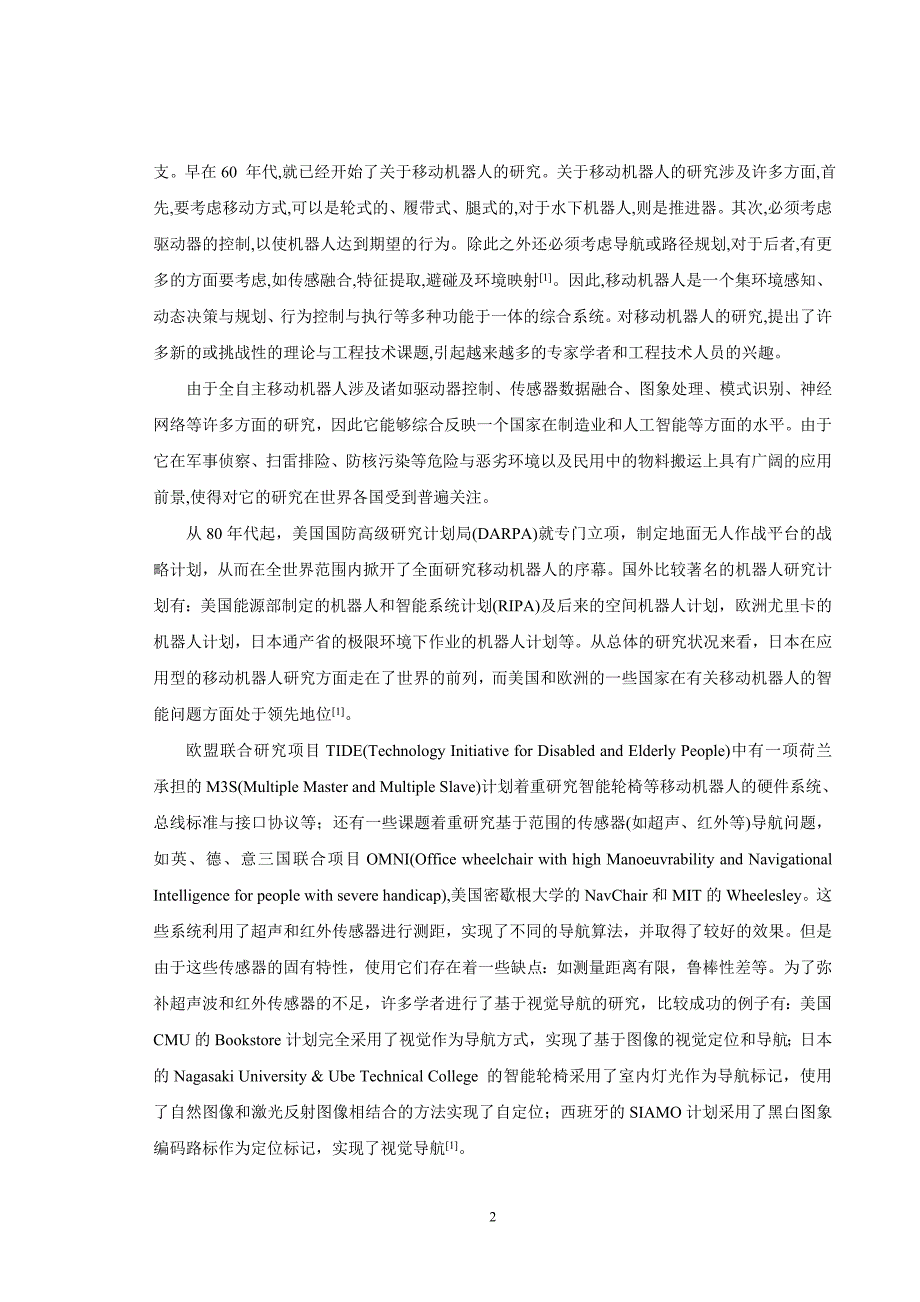 支。早在 60 年代,就已经开始了关于移动机器人的研究。关于移动机器人的研究涉及许多方面,首先,要考虑移动方式,可以是轮式的、履带式、腿式的,对于水下机器人,则是推进器。其次,必须考虑驱动器的控制,以使机器人达到期望的行为。除此之外还必须考虑导航或路径规划,对于后者,有更多的方面要考虑,如传感融合,特征提取,避碰及环境映射$^{[1]}$。因此,移动机器人是一个集环境感知、动态决策与规划、行为控制与执行等多种功能于一体的综合系统。对移动机器人的研究,提出了许多新的或挑战性的理论与工程技术课题,引起越来越多的专家学者和工程技术人员的兴趣。

由于全自主移动机器人涉及诸如驱动器控制、传感器数据融合、图象处理、模式识别、神经网络等许多方面的研究，因此它能够综合反映一个国家在制造业和人工智能等方面的水平。由于它在军事侦察、扫雷排险、防核污染等危险与恶劣环境以及民用中的物料搬运上具有广阔的应用前景,使得对它的研究在世界各国受到普遍关注。

从 80 年代起，美国国防高级研究计划局(DARPA)就专门立项，制定地面无人作战平台的战略计划，从而在全世界范围内掀开了全面研究移动机器人的序幕。国外比较著名的机器人研究计划有：美国能源部制定的机器人和智能系统计划(RIPA)及后来的空间机器人计划，欧洲尤里卡的机器人计划，日本通产省的极限环境下作业的机器人计划等。从总体的研究状况来看，日本在应用型的移动机器人研究方面走在了世界的前列，而美国和欧洲的一些国家在有关移动机器人的智能问题方面处于领先地位$^{[1]}$。

欧盟联合研究项目 TIDE(Technology Initiative for Disabled and Elderly People)中有一项荷兰承担的 M3S(Multiple Master and Multiple Slave)计划着重研究智能轮椅等移动机器人的硬件系统、总线标准与接口协议等；还有一些课题着重研究基于范围的传感器(如超声、红外等)导航问题，如英、德、意三国联合项目 OMNI(Office wheelchair with high Manoeuvrability and Navigational Intelligence for people with severe handicap),美国密歇根大学的 NavChair 和 MIT 的 Wheelesley。这些系统利用了超声和红外传感器进行测距，实现了不同的导航算法，并取得了较好的效果。但是由于这些传感器的固有特性，使用它们存在着一些缺点：如测量距离有限，鲁棒性差等。为了弥补超声波和红外传感器的不足，许多学者进行了基于视觉导航的研究，比较成功的例子有：美国 CMU 的 Bookstore 计划完全采用了视觉作为导航方式，实现了基于图像的视觉定位和导航；日本的 Nagasaki University & Ube Technical College 的智能轮椅采用了室内灯光作为导航标记，使用了自然图像和激光反射图像相结合的方法实现了自定位；西班牙的 SIAMO 计划采用了黑白图象编码路标作为定位标记，实现了视觉导航$^{[1]}$。

2